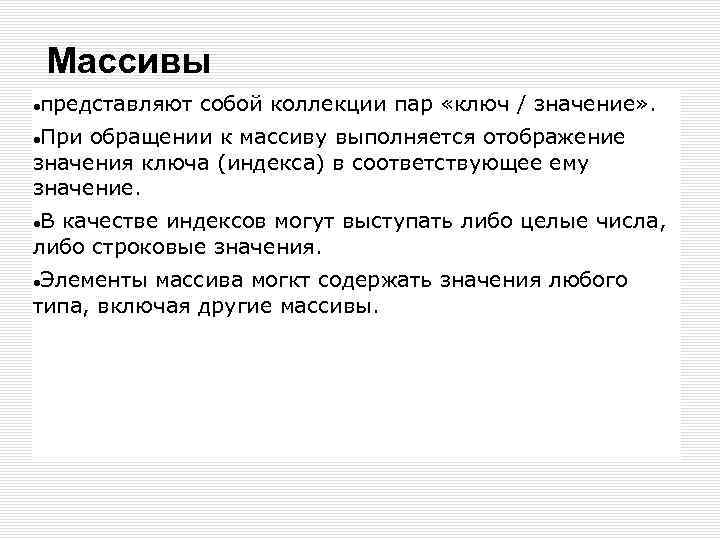 Массивы

•представляют собой коллекции пар «ключ / значение».

•При обращении к массиву выполняется отображение значения ключа (индекса) в соответствующее ему значение.

•В качестве индексов могут выступать либо целые числа, либо строковые значения.

•Элементы массива могкт содержать значения любого типа, включая другие массивы.